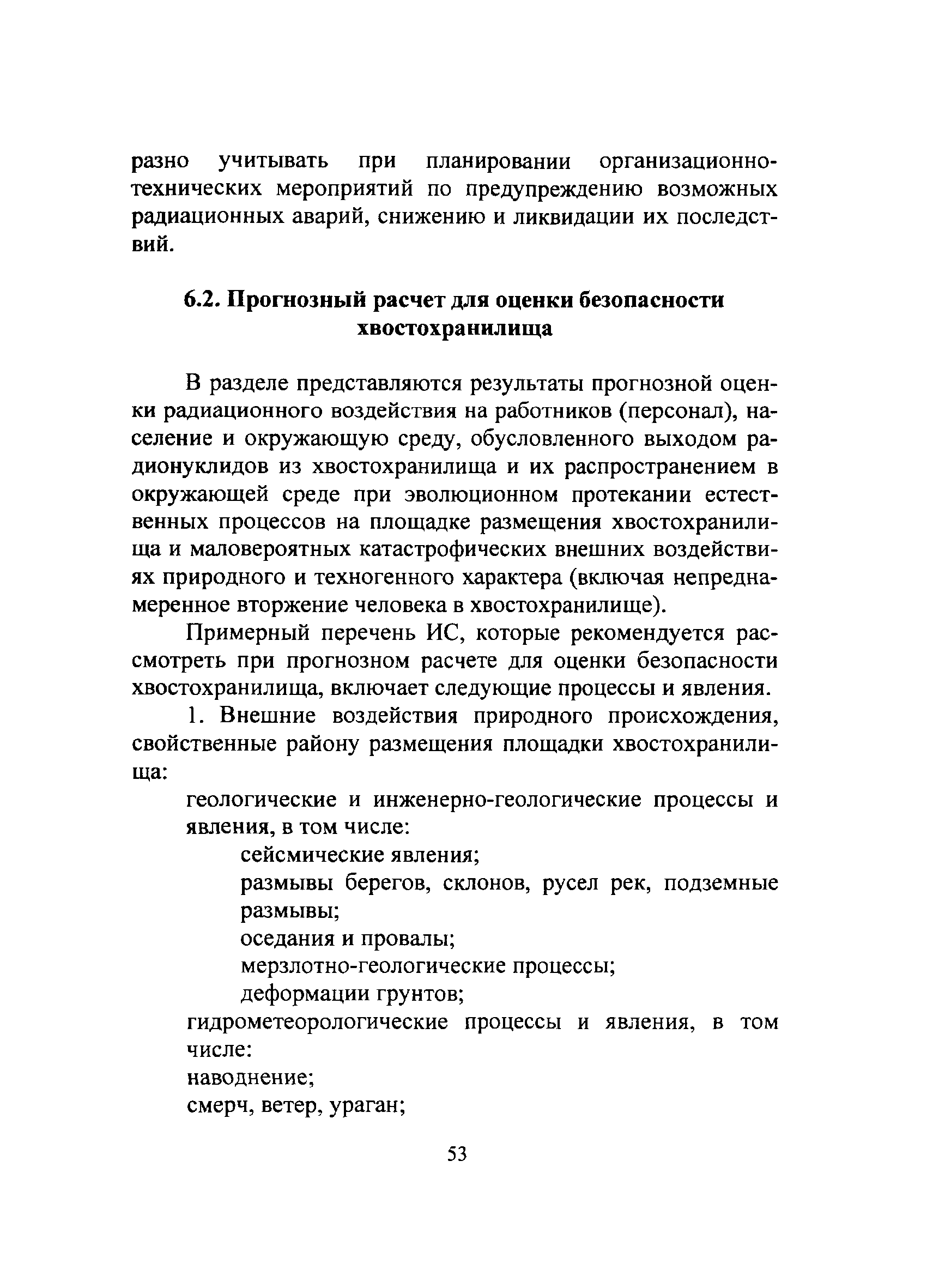 разно учитывать при планировании организационно-технических мероприятий по предупреждению возможных радиационных аварий, снижению и ликвидации их последствий.

6.2. Прогнозный расчет для оценки безопасности хвостохранилища

В разделе представляются результаты прогнозной оценки радиационного воздействия на работников (персонал), население и окружающую среду, обусловленного выходом радионуклидов из хвостохранилища и их распространением в окружающей среде при эволюционном протекании естественных процессов на площадке размещения хвостохранилища и маловероятных катастрофических внешних воздействиях природного и техногенного характера (включая непреднамеренное вторжение человека в хвостохранилище).

Примерный перечень ИС, которые рекомендуется рассмотреть при прогнозном расчете для оценки безопасности хвостохранилища, включает следующие процессы и явления.

1. Внешние воздействия природного происхождения, свойственные району размещения площадки хвостохранилища:

геологические и инженерно-геологические процессы и явления, в том числе:

сейсмические явления;

размывы берегов, склонов, русел рек, подземные размывы;

оседания и провалы;

мерзлотно-геологические процессы;

деформации грунтов;

гидрометеорологические процессы и явления, в том числе:

наводнение;

смерч, ветер, ураган;

53